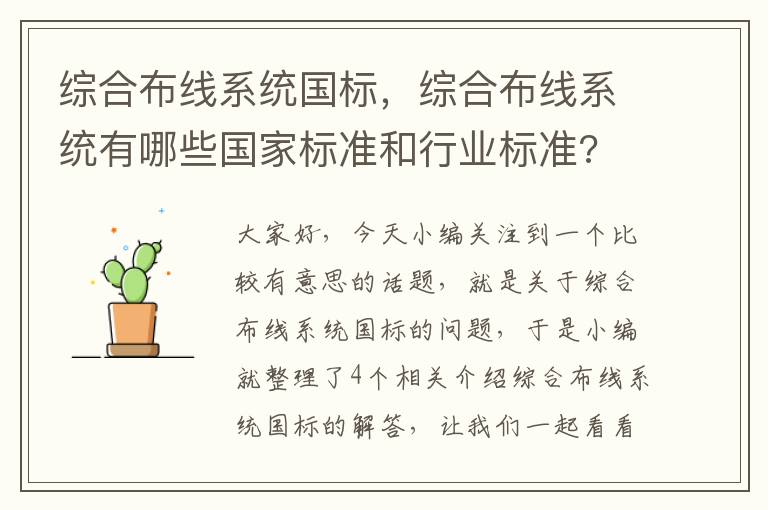 综合布线系统国标，综合布线系统有哪些国家标准和行业标准?

大家好，今天小编关注到一个比较有意思的话题，就是关于综合布线系统国标的问题，于是小编就整理了4个相关介绍综合布线系统国标的解答，让我们一起看看